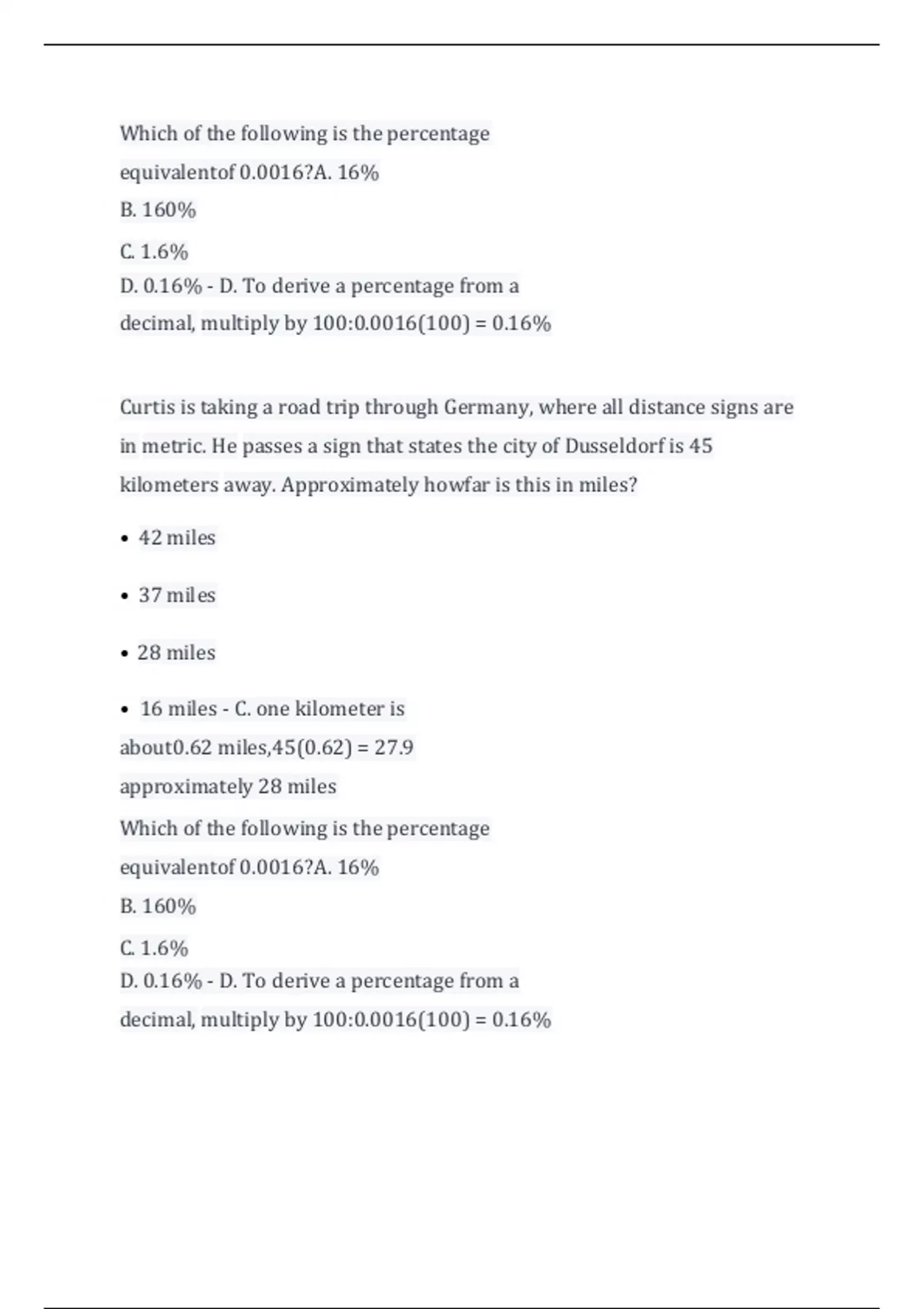 Which of the following is the percentage equivalentof 0.0016?A. 16%

B. 160%

C. 1.6%

D. 0.16% - D. To derive a percentage from a decimal, multiply by 100:0.0016(100) = 0.16%

Curtis is taking a road trip through Germany, where all distance signs are in metric. He passes a sign that states the city of Dusseldorf is 45 kilometers away. Approximately howfar is this in miles?

• 42 miles

• 37 miles

• 28 miles

• 16 miles - C. one kilometer is about0.62 miles,45(0.62) = 27.9 approximately 28 miles

Which of the following is the percentage equivalentof 0.0016?A. 16%

B. 160%

C. 1.6%

D. 0.16% - D. To derive a percentage from a decimal, multiply by 100:0.0016(100) = 0.16%